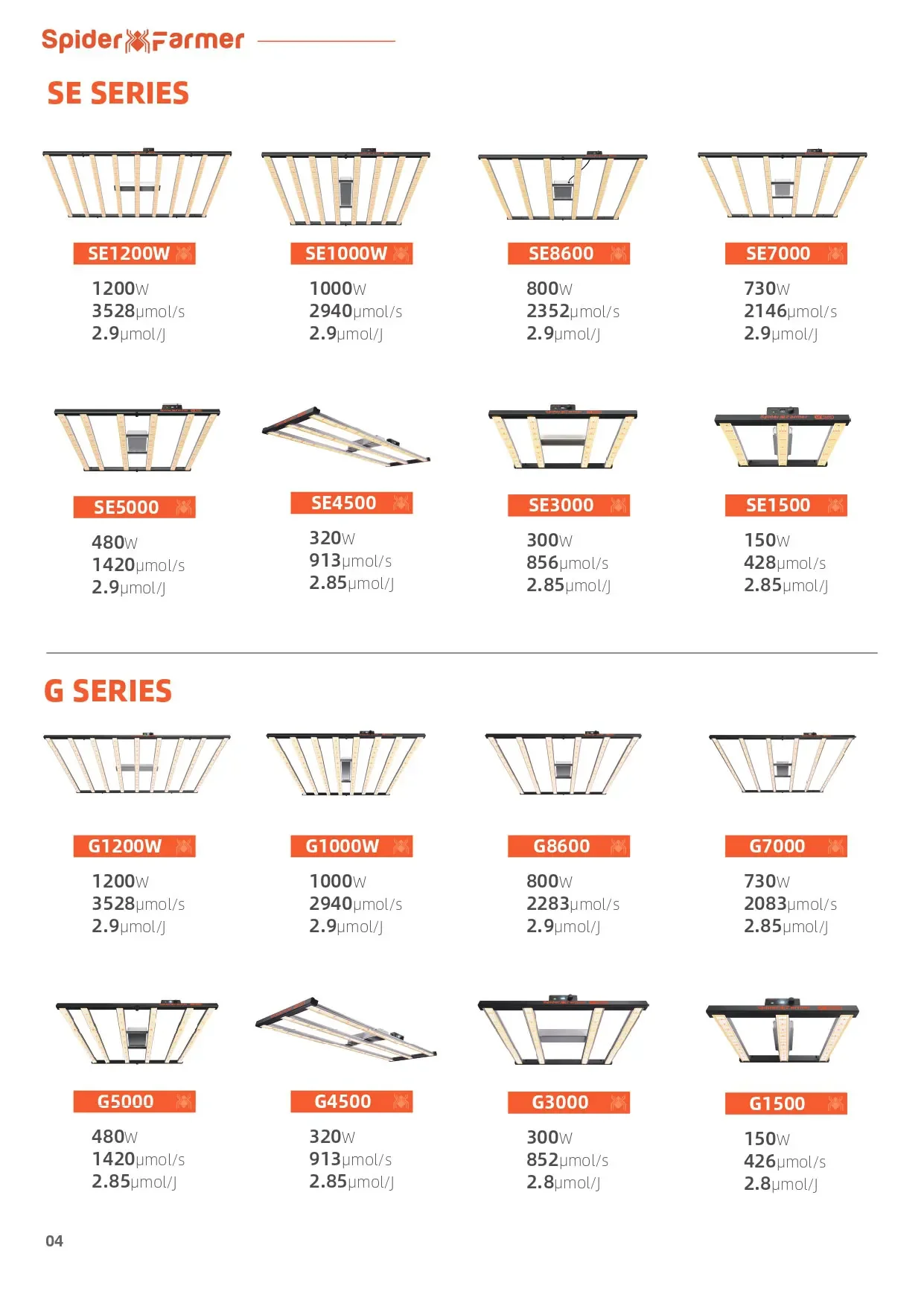 Spider Farmer

SE SERIES

SE1200W
1200W
3528μmol/s
2.9μmol/J

SE1000W
1000W
2940μmol/s
2.9μmol/J

SE8600
800W
2352μmol/s
2.9μmol/J

SE7000
730W
2146μmol/s
2.9μmol/J

SE5000
480W
1420μmol/s
2.9μmol/J

SE4500
320W
913μmol/s
2.85μmol/J

SE3000
300W
856μmol/s
2.85μmol/J

SE1500
150W
428μmol/s
2.85μmol/J

G SERIES

G1200W
1200W
3528μmol/s
2.9μmol/J

G1000W
1000W
2940μmol/s
2.9μmol/J

G8600
800W
2283μmol/s
2.9μmol/J

G7000
730W
2083μmol/s
2.85μmol/J

G5000
480W
1420μmol/s
2.85μmol/J

G4500
320W
913μmol/s
2.85μmol/J

G3000
300W
852μmol/s
2.8μmol/J

G1500
150W
426μmol/s
2.8μmol/J

04